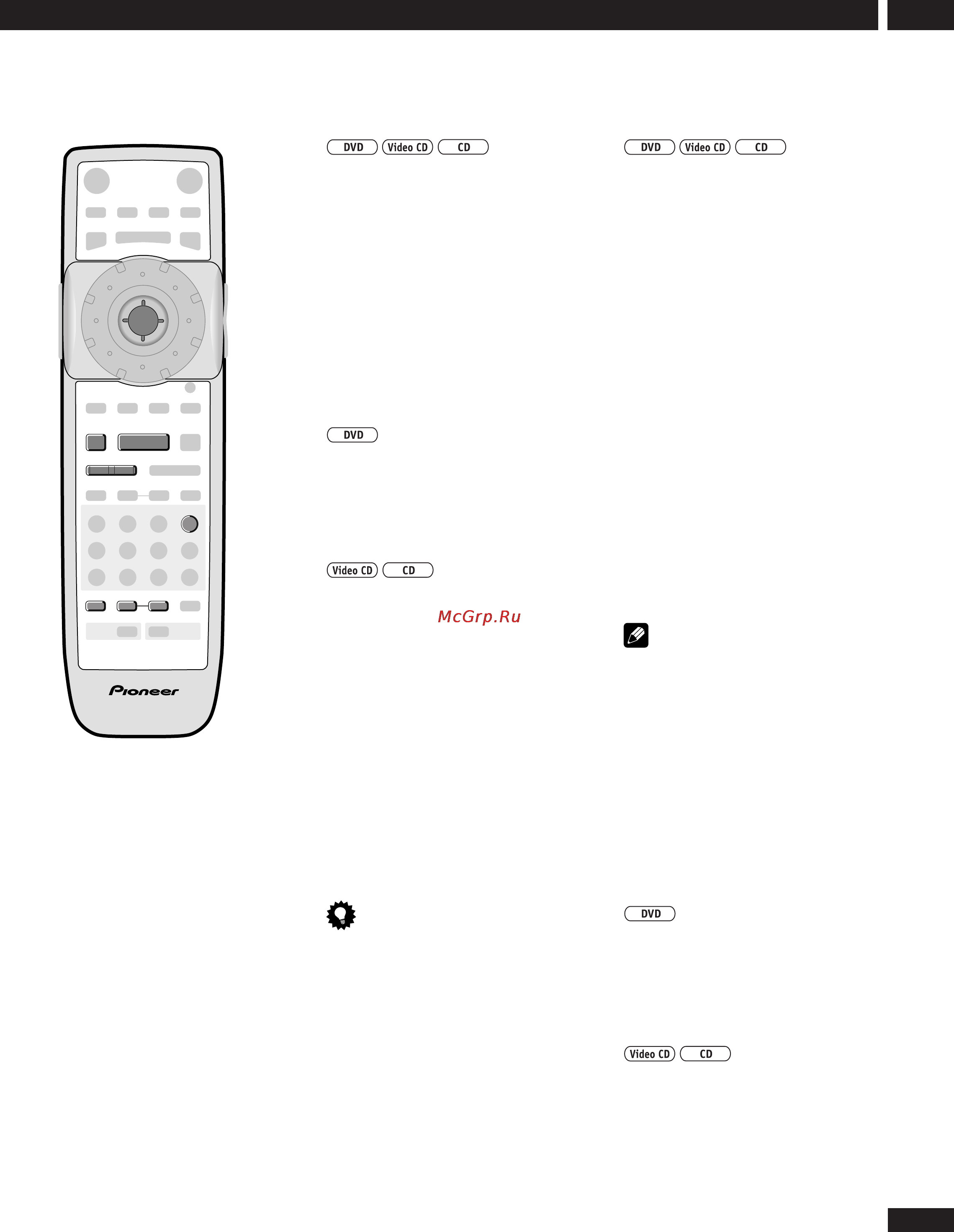 Pioneer

DVD Video CD CD

DVD

Video CD CD

McGrp.Ru

DVD Video CD CD

DVD

Video CD CD